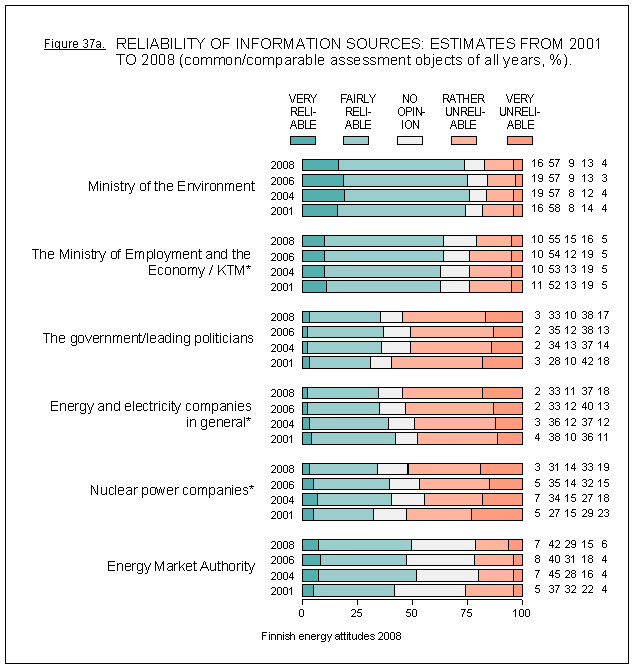 Figure 37a. RELIABILITY OF INFORMATION SOURCES: ESTIMATES FROM 2001 TO 2008 (common/comparable assessment objects of all years, %).

VERY RELIABLE
FAIRLY RELIABLE
NO OPINION
RATHER UNRELIABLE
VERY UNRELIABLE

Ministry of the Environment
2008 16 57 9 13 4
2006 19 57 9 13 3
2004 19 57 8 12 4
2001 16 58 8 14 4

The Ministry of Employment and the Economy / KTM*
2008 10 55 15 16 5
2006 10 54 12 19 5
2004 10 53 13 19 5
2001 11 52 13 19 5

The government/leading politicians
2008 3 33 10 38 17
2006 2 35 12 38 13
2004 2 34 13 37 14
2001 3 28 10 42 18

Energy and electricity companies in general*
2008 2 33 11 37 18
2006 2 33 12 40 13
2004 3 36 12 37 12
2001 4 38 10 36 11

Nuclear power companies*
2008 3 31 14 33 19
2006 5 35 14 32 15
2004 7 34 15 27 18
2001 5 27 15 29 23

Energy Market Authority
2008 7 42 29 15 6
2006 8 40 31 18 4
2004 7 45 28 16 4
2001 5 37 32 22 4

0 25 50 75 100

Finnish energy attitudes 2008